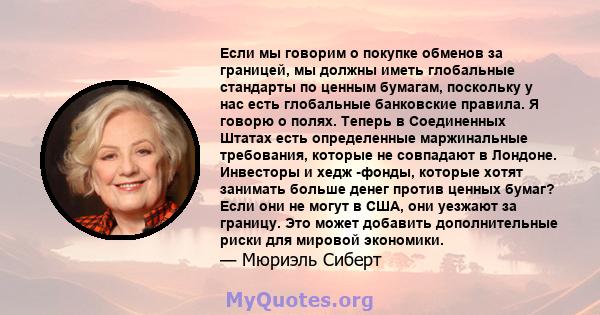 Если мы говорим о покупке обменов за границей, мы должны иметь глобальные стандарты по ценным бумагам, поскольку у нас есть глобальные банковские правила. Я говорю о полях. Теперь в Соединенных Штатах есть определенные маржинальные требования, которые не совпадают в Лондоне. Инвесторы и хедж -фонды, которые хотят занимать больше денег против ценных бумаг? Если они не могут в США, они уезжают за границу. Это может добавить дополнительные риски для мировой экономики.
— Мюриэль Сиберт

MyQuotes.org